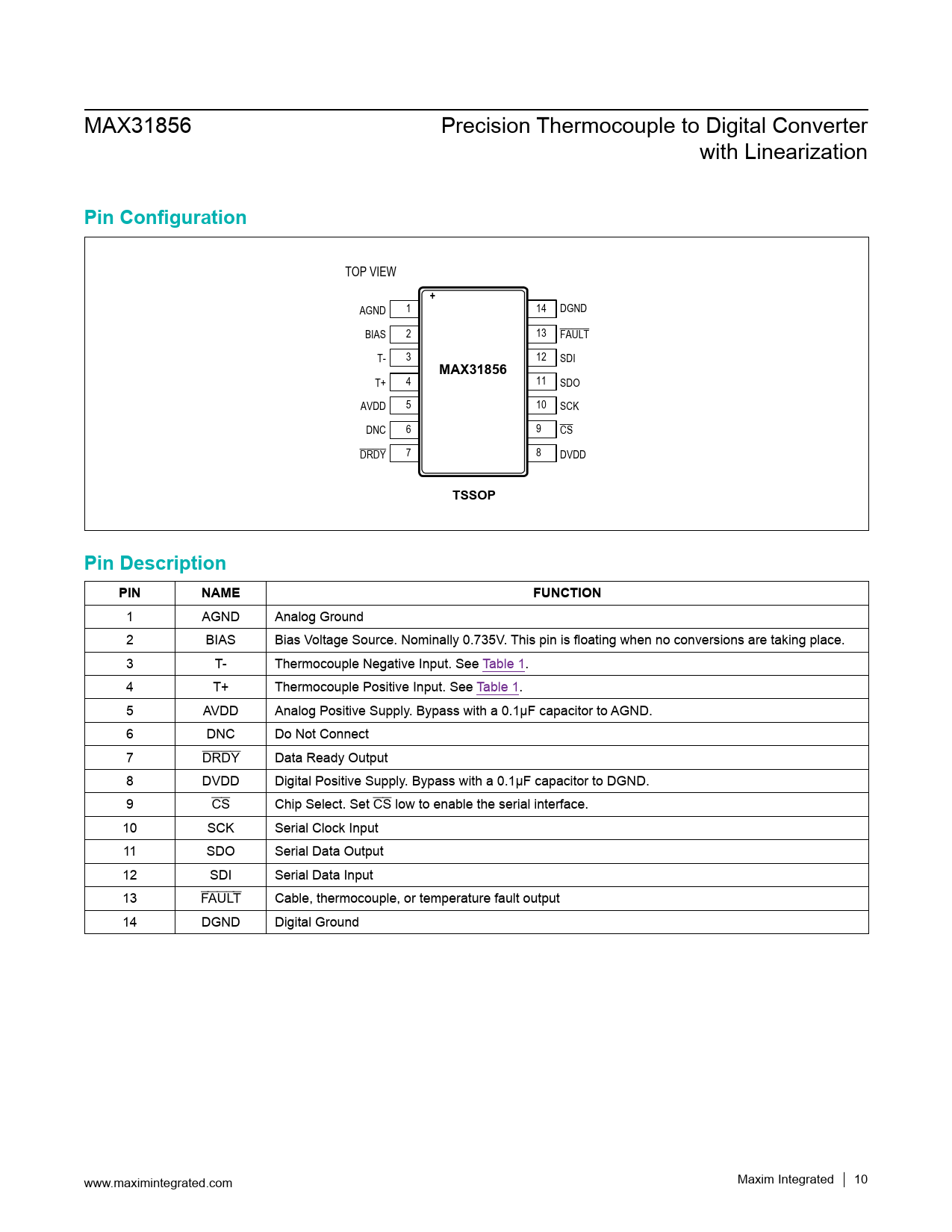 MAX31856

Precision Thermocouple to Digital Converter with Linearization

Pin Configuration

TOP VIEW

+

AGND 1
BIAS 2
T- 3
T+ 4
AVDD 5
DNC 6
$\overline{DRDY}$ 7

MAX31856

14 DGND
13 $\overline{FAULT}$
12 SDI
11 SDO
10 SCK
9 $\overline{CS}$
8 DVDD

TSSOP

Pin Description

| PIN | NAME | FUNCTION |
|---|---|---|
| 1 | AGND | Analog Ground |
| 2 | BIAS | Bias Voltage Source. Nominally 0.735V. This pin is floating when no conversions are taking place. |
| 3 | T- | Thermocouple Negative Input. See Table 1. |
| 4 | T+ | Thermocouple Positive Input. See Table 1. |
| 5 | AVDD | Analog Positive Supply. Bypass with a 0.1μF capacitor to AGND. |
| 6 | DNC | Do Not Connect |
| 7 | $\overline{DRDY}$ | Data Ready Output |
| 8 | DVDD | Digital Positive Supply. Bypass with a 0.1μF capacitor to DGND. |
| 9 | $\overline{CS}$ | Chip Select. Set $\overline{CS}$ low to enable the serial interface. |
| 10 | SCK | Serial Clock Input |
| 11 | SDO | Serial Data Output |
| 12 | SDI | Serial Data Input |
| 13 | $\overline{FAULT}$ | Cable, thermocouple, or temperature fault output |
| 14 | DGND | Digital Ground |

www.maximintegrated.com

Maxim Integrated | 10